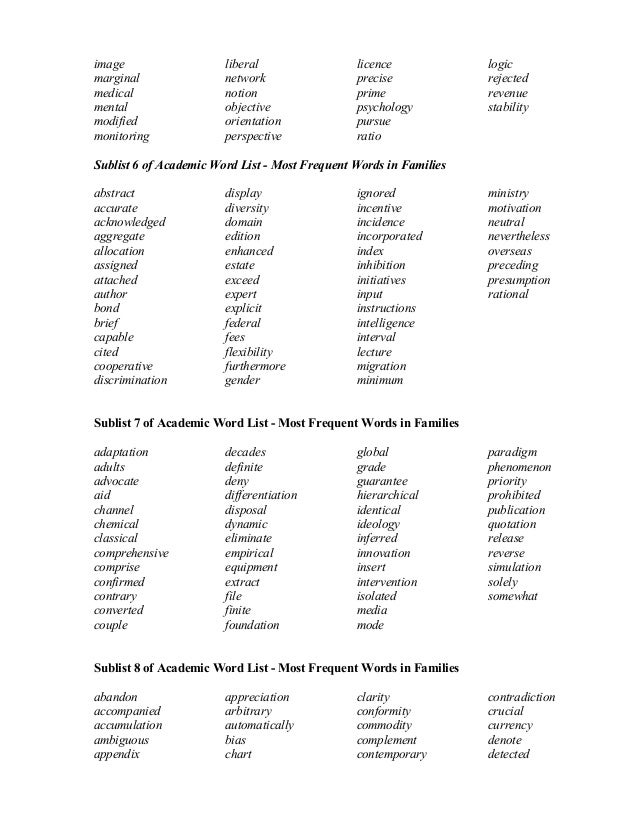 image
marginal
medical
mental
modified
monitoring

liberal
network
notion
objective
orientation
perspective

licence
precise
prime
psychology
pursue
ratio

logic
rejected
revenue
stability

Sublist 6 of Academic Word List - Most Frequent Words in Families

abstract
accurate
acknowledged
aggregate
allocation
assigned
attached
author
bond
brief
capable
cited
cooperative
discrimination

display
diversity
domain
edition
enhanced
estate
exceed
expert
explicit
federal
fees
flexibility
furthermore
gender

ignored
incentive
incidence
incorporated
index
inhibition
initiatives
input
instructions
intelligence
interval
lecture
migration
minimum

ministry
motivation
neutral
nevertheless
overseas
preceding
presumption
rational

Sublist 7 of Academic Word List - Most Frequent Words in Families

adaptation
adults
advocate
aid
channel
chemical
classical
comprehensive
comprise
confirmed
contrary
converted
couple

decades
definite
deny
differentiation
disposal
dynamic
eliminate
empirical
equipment
extract
file
finite
foundation

global
grade
guarantee
hierarchical
identical
ideology
inferred
innovation
insert
intervention
isolated
media
mode

paradigm
phenomenon
priority
prohibited
publication
quotation
release
reverse
simulation
solely
somewhat

Sublist 8 of Academic Word List - Most Frequent Words in Families

abandon
accompanied
accumulation
ambiguous
appendix

appreciation
arbitrary
automatically
bias
chart

clarity
conformity
commodity
complement
contemporary

contradiction
crucial
currency
denote
detected